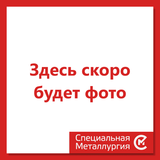 Здесь скоро будет фото

Специальная Металлургия